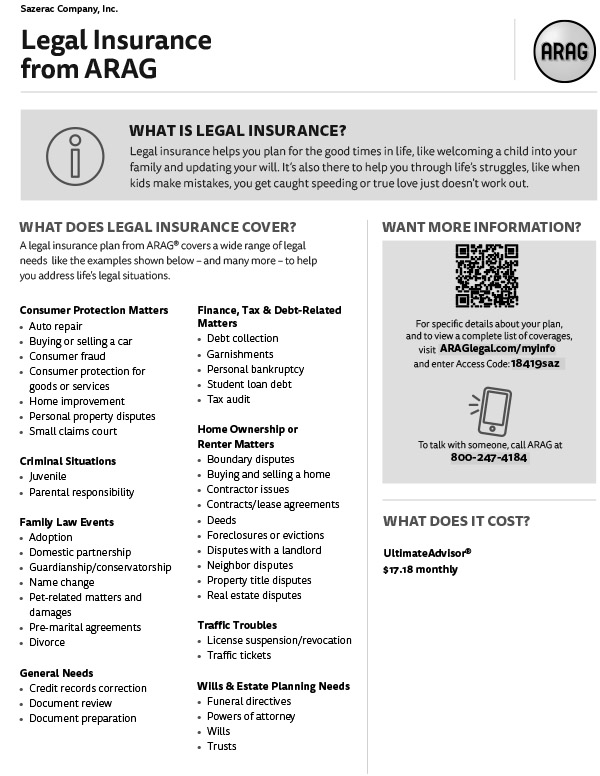 Sazerac Company, Inc.

Legal Insurance from ARAG

ARAG

WHAT IS LEGAL INSURANCE?

Legal insurance helps you plan for the good times in life, like welcoming a child into your family and updating your will. It's also there to help you through life's struggles, like when kids make mistakes, you get caught speeding or true love just doesn't work out.

WHAT DOES LEGAL INSURANCE COVER?

A legal insurance plan from ARAG® covers a wide range of legal needs like the examples shown below – and many more – to help you address life's legal situations.

Consumer Protection Matters
• Auto repair
• Buying or selling a car
• Consumer fraud
• Consumer protection for goods or services
• Home improvement
• Personal property disputes
• Small claims court

Criminal Situations
• Juvenile
• Parental responsibility

Family Law Events
• Adoption
• Domestic partnership
• Guardianship/conservatorship
• Name change
• Pet-related matters and damages
• Pre-marital agreements
• Divorce

General Needs
• Credit records correction
• Document review
• Document preparation

Finance, Tax & Debt-Related Matters
• Debt collection
• Garnishments
• Personal bankruptcy
• Student loan debt
• Tax audit

Home Ownership or Renter Matters
• Boundary disputes
• Buying and selling a home
• Contractor issues
• Contracts/lease agreements
• Deeds
• Foreclosures or evictions
• Disputes with a landlord
• Neighbor disputes
• Property title disputes
• Real estate disputes

Traffic Troubles
• License suspension/revocation
• Traffic tickets

Wills & Estate Planning Needs
• Funeral directives
• Powers of attorney
• Wills
• Trusts

WANT MORE INFORMATION?

For specific details about your plan, and to view a complete list of coverages, visit ARAGlegal.com/myinfo and enter Access Code: 18419saz

To talk with someone, call ARAG at 800-247-4184

WHAT DOES IT COST?

UltimateAdvisor®
$17.18 monthly